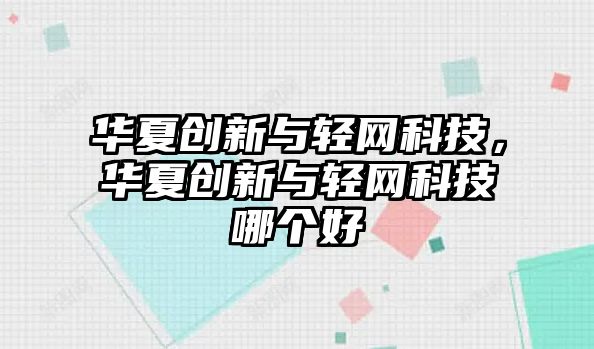 华夏创新与轻网科技，华夏创新与轻网科技哪个好